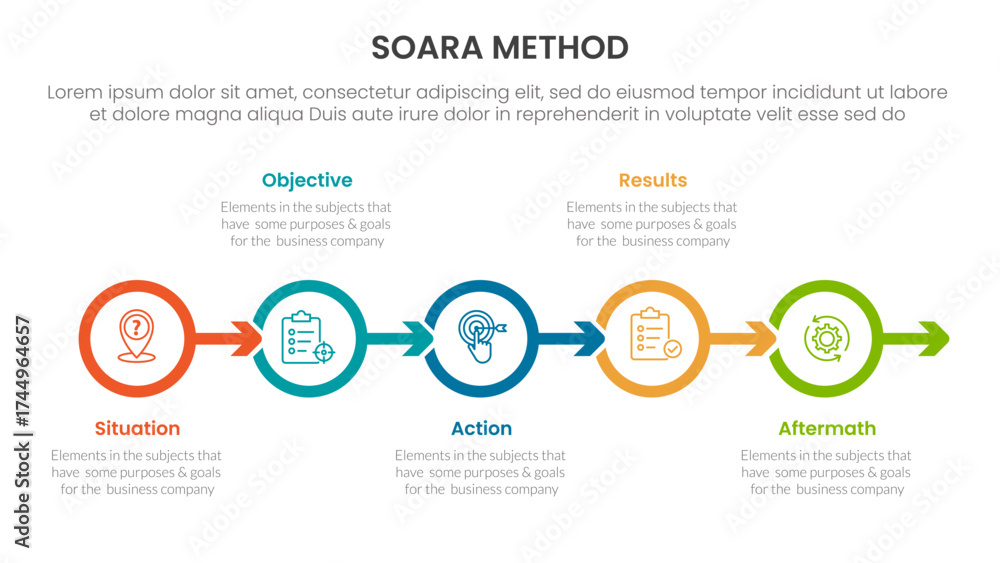 SOARA METHOD

Lorem ipsum dolor sit amet, consectetur adipiscing elit, sed do eiusmod tempor incididunt ut labore et dolore magna aliqua Duis aute irure dolor in reprehenderit in voluptate velit esse sed do

Objective

Elements in the subjects that have some purposes & goals for the business company

Results

Elements in the subjects that have some purposes & goals for the business company

Situation

Elements in the subjects that have some purposes & goals for the business company

Action

Elements in the subjects that have some purposes & goals for the business company

Aftermath

Elements in the subjects that have some purposes & goals for the business company

Adobe Stock | #1744964657